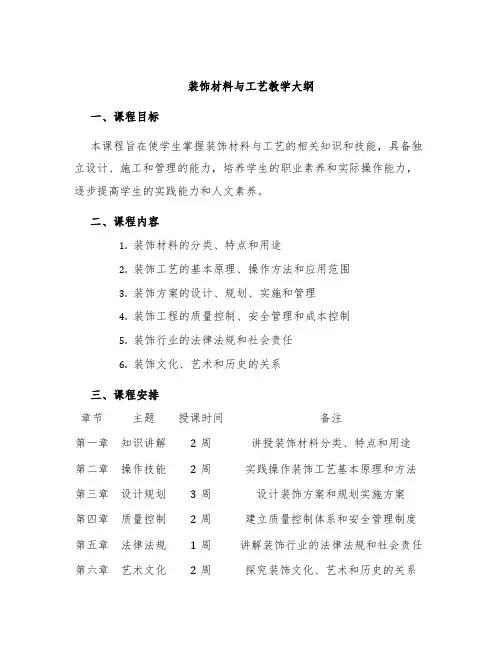 装饰材料与工艺教学大纲

一、课程目标

本课程旨在使学生掌握装饰材料与工艺的相关知识和技能，具备独立设计、施工和管理的能力，培养学生的职业素养和实际操作能力，逐步提高学生的实践能力和人文素养。

二、课程内容

1. 装饰材料的分类、特点和用途
2. 装饰工艺的基本原理、操作方法和应用范围
3. 装饰方案的设计、规划、实施和管理
4. 装饰工程的质量控制、安全管理和成本控制
5. 装饰行业的法律法规和社会责任
6. 装饰文化、艺术和历史的关系

三、课程安排

| 章节 | 主题 | 授课时间 | 备注 |
|---|---|---|---|
| 第一章 | 知识讲解 | 2 周 | 讲授装饰材料分类、特点和用途 |
| 第二章 | 操作技能 | 2 周 | 实践操作装饰工艺基本原理和方法 |
| 第三章 | 设计规划 | 3 周 | 设计装饰方案和规划实施方案 |
| 第四章 | 质量控制 | 2 周 | 建立质量控制体系和安全管理制度 |
| 第五章 | 法律法规 | 1 周 | 讲解装饰行业的法律法规和社会责任 |
| 第六章 | 艺术文化 | 2 周 | 探究装饰文化、艺术和历史的关系 |